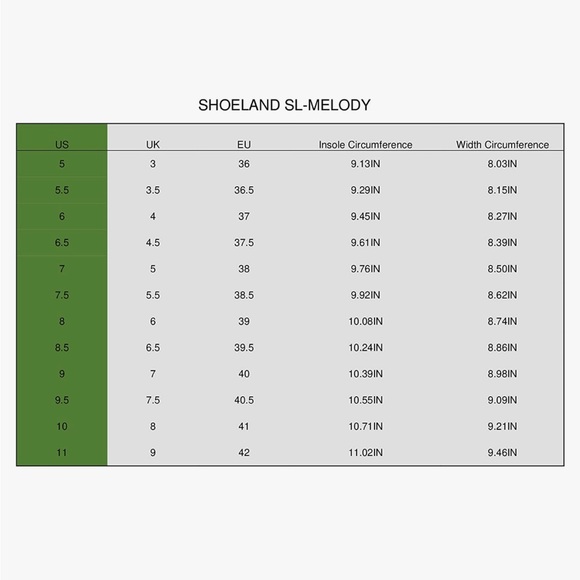 SHOELAND SL-MELODY

| US | UK | EU | Insole Circumference | Width Circumference |
|---|---|---|---|---|
| 5 | 3 | 36 | 9.13IN | 8.03IN |
| 5.5 | 3.5 | 36.5 | 9.29IN | 8.15IN |
| 6 | 4 | 37 | 9.45IN | 8.27IN |
| 6.5 | 4.5 | 37.5 | 9.61IN | 8.39IN |
| 7 | 5 | 38 | 9.76IN | 8.50IN |
| 7.5 | 5.5 | 38.5 | 9.92IN | 8.62IN |
| 8 | 6 | 39 | 10.08IN | 8.74IN |
| 8.5 | 6.5 | 39.5 | 10.24IN | 8.86IN |
| 9 | 7 | 40 | 10.39IN | 8.98IN |
| 9.5 | 7.5 | 40.5 | 10.55IN | 9.09IN |
| 10 | 8 | 41 | 10.71IN | 9.21IN |
| 11 | 9 | 42 | 11.02IN | 9.46IN |